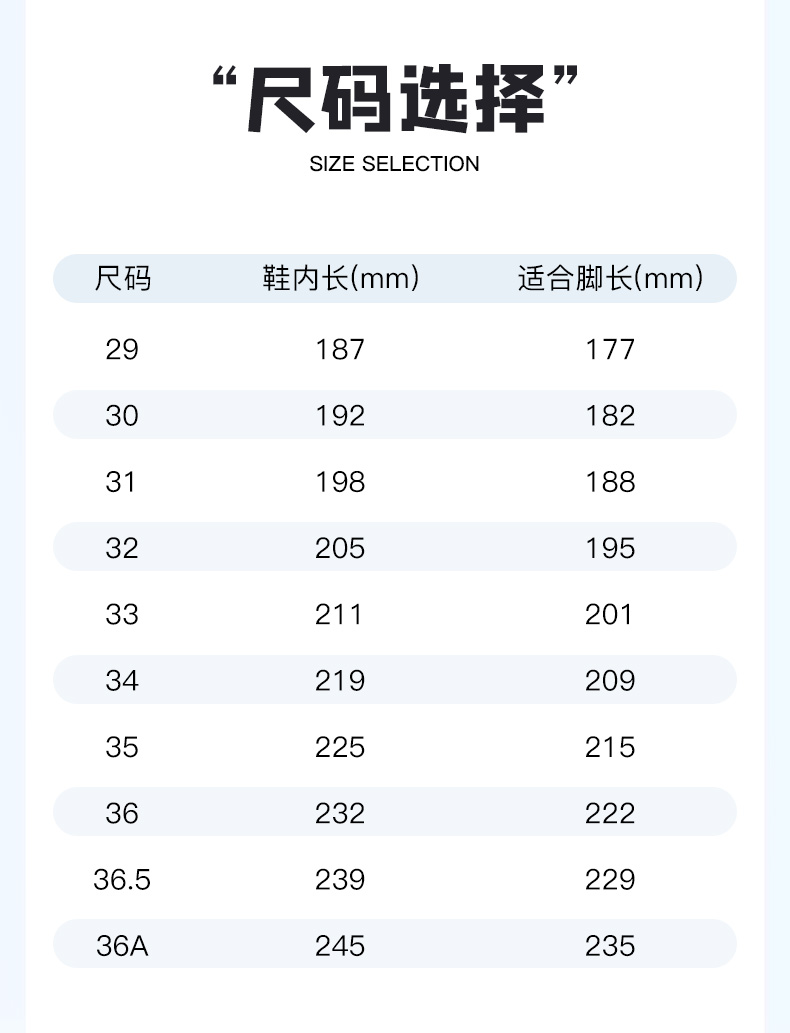 “尺码选择”

SIZE SELECTION

| 尺码 | 鞋内长(mm) | 适合脚长(mm) |
|---|---|---|
| 29 | 187 | 177 |
| 30 | 192 | 182 |
| 31 | 198 | 188 |
| 32 | 205 | 195 |
| 33 | 211 | 201 |
| 34 | 219 | 209 |
| 35 | 225 | 215 |
| 36 | 232 | 222 |
| 36.5 | 239 | 229 |
| 36A | 245 | 235 |